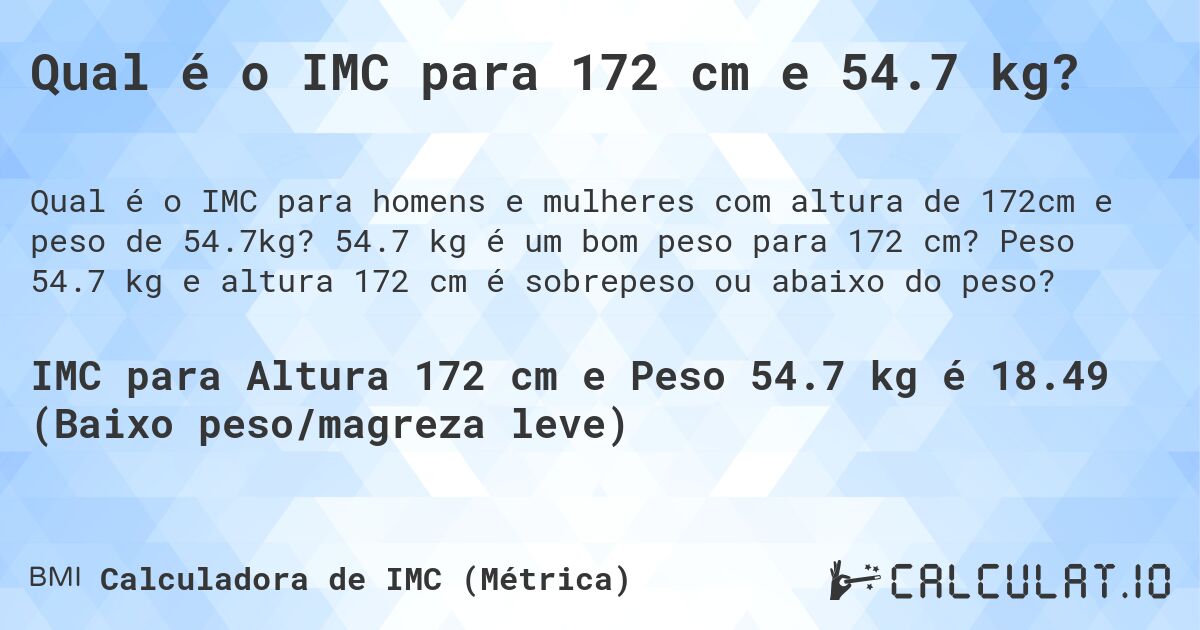 Qual é o IMC para 172 cm e 54.7 kg?

Qual é o IMC para homens e mulheres com altura de 172cm e peso de 54.7kg? 54.7 kg é um bom peso para 172 cm? Peso 54.7 kg e altura 172 cm é sobrepeso ou abaixo do peso?

IMC para Altura 172 cm e Peso 54.7 kg é 18.49 (Baixo peso/magreza leve)

BMI Calculadora de IMC (Métrica)

CALCULAT.IO